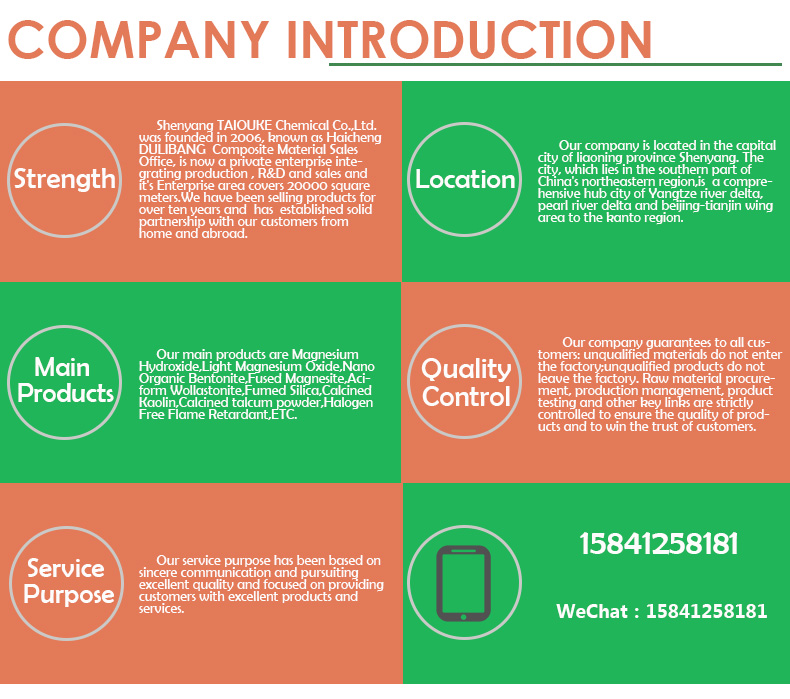 COMPANY INTRODUCTION

Strength

Shenyang TAIOUKE Chemical Co.,Ltd. was founded in 2006, known as Haicheng DULIBANG Composite Material Sales Office, is now a private enterprise integrating production , R&D and sales and it's Enterprise area covers 20000 square meters.We have been selling products for over ten years and has established solid partnership with our customers from home and abroad.

Location

Our company is located in the capital city of liaoning province Shenyang. The city, which lies in the southern part of China's northeastern region,is a comprehensive hub city of Yangtze river delta, pearl river delta and beijing-tianjin wing area to the kanto region.

Main Products

Our main products are Magnesium Hydroxide,Light Magnesium Oxide,Nano Organic Bentonite,Fused Magnesite,Aciform Wollastonite,Fumed Silica,Calcined Kaolin,Calcined talcum powder,Halogen Free Flame Retardant,ETC.

Quality Control

Our company guarantees to all customers: unqualified materials do not enter the factory;unqualified products do not leave the factory. Raw material procurement, production management, product testing and other key links are strictly controlled to ensure the quality of products and to win the trust of customers.

Service Purpose

Our service purpose has been based on sincere communication and pursuiting excellent quality and focused on providing customers with excellent products and services.

15841258181

WeChat : 15841258181